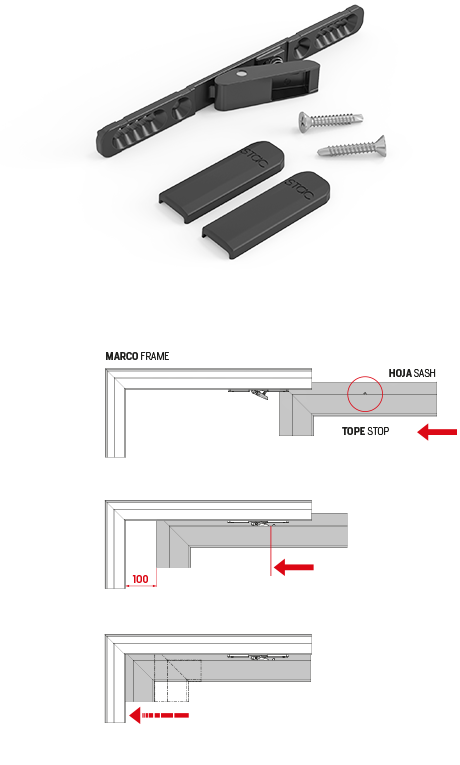 STOC

STOC

MARCO FRAME

HOJA SASH

TOPE STOP

100